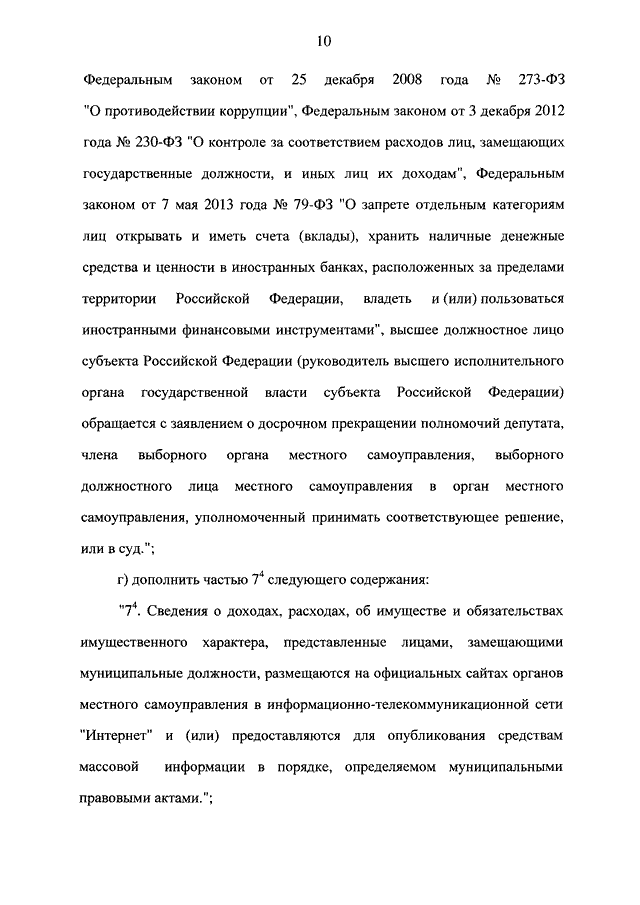 10

Федеральным законом от 25 декабря 2008 года № 273-ФЗ "О противодействии коррупции", Федеральным законом от 3 декабря 2012 года № 230-ФЗ "О контроле за соответствием расходов лиц, замещающих государственные должности, и иных лиц их доходам", Федеральным законом от 7 мая 2013 года № 79-ФЗ "О запрете отдельным категориям лиц открывать и иметь счета (вклады), хранить наличные денежные средства и ценности в иностранных банках, расположенных за пределами территории Российской Федерации, владеть и (или) пользоваться иностранными финансовыми инструментами", высшее должностное лицо субъекта Российской Федерации (руководитель высшего исполнительного органа государственной власти субъекта Российской Федерации) обращается с заявлением о досрочном прекращении полномочий депутата, члена выборного органа местного самоуправления, выборного должностного лица местного самоуправления в орган местного самоуправления, уполномоченный принимать соответствующее решение, или в суд.";

г) дополнить частью $7^4$ следующего содержания:

"$7^4$. Сведения о доходах, расходах, об имуществе и обязательствах имущественного характера, представленные лицами, замещающими муниципальные должности, размещаются на официальных сайтах органов местного самоуправления в информационно-телекоммуникационной сети "Интернет" и (или) предоставляются для опубликования средствам массовой информации в порядке, определяемом муниципальными правовыми актами.";